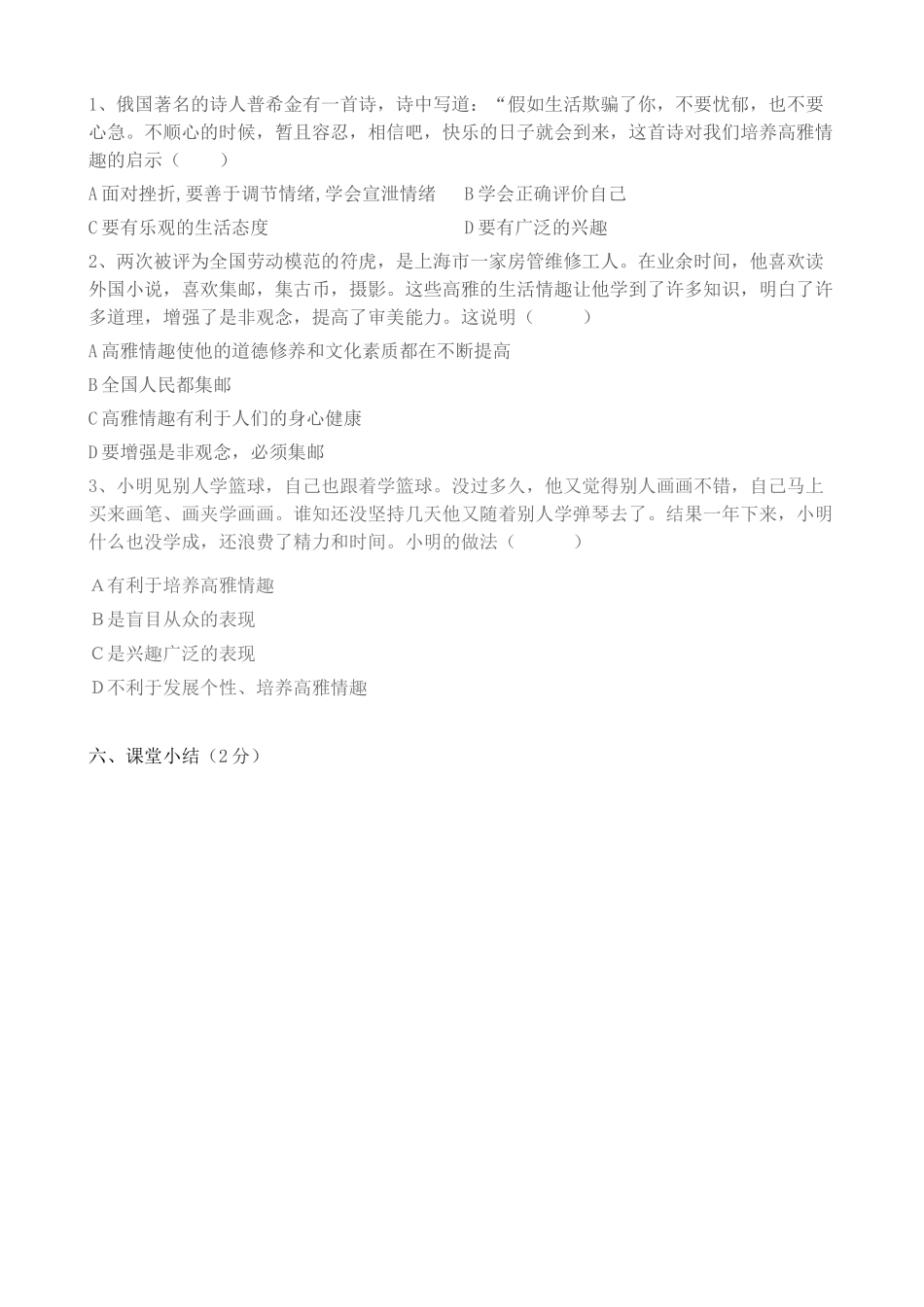 1、俄国著名的诗人普希金有一首诗，诗中写道：“假如生活欺骗了你，不要忧郁，也不要心急。不顺心的时候，暂且容忍，相信吧，快乐的日子就会到来，这首诗对我们培养高雅情趣的启示（　　）

A 面对挫折,要善于调节情绪,学会宣泄情绪　　B 学会正确评价自己

C 要有乐观的生活态度　　D 要有广泛的兴趣

2、两次被评为全国劳动模范的符虎，是上海市一家房管维修工人。在业余时间，他喜欢读外国小说，喜欢集邮，集古币，摄影。这些高雅的生活情趣让他学到了许多知识，明白了许多道理，增强了是非观念，提高了审美能力。这说明（　　）

A 高雅情趣使他的道德修养和文化素质都在不断提高

B 全国人民都集邮

C 高雅情趣有利于人们的身心健康

D 要增强是非观念，必须集邮

3、小明见别人学篮球，自己也跟着学篮球。没过多久，他又觉得别人画画不错，自己马上买来画笔、画夹学画画。谁知还没坚持几天他又随着别人学弹琴去了。结果一年下来，小明什么也没学成，还浪费了精力和时间。小明的做法（　　）

A 有利于培养高雅情趣

B 是盲目从众的表现

C 是兴趣广泛的表现

D 不利于发展个性、培养高雅情趣

六、课堂小结（2 分）